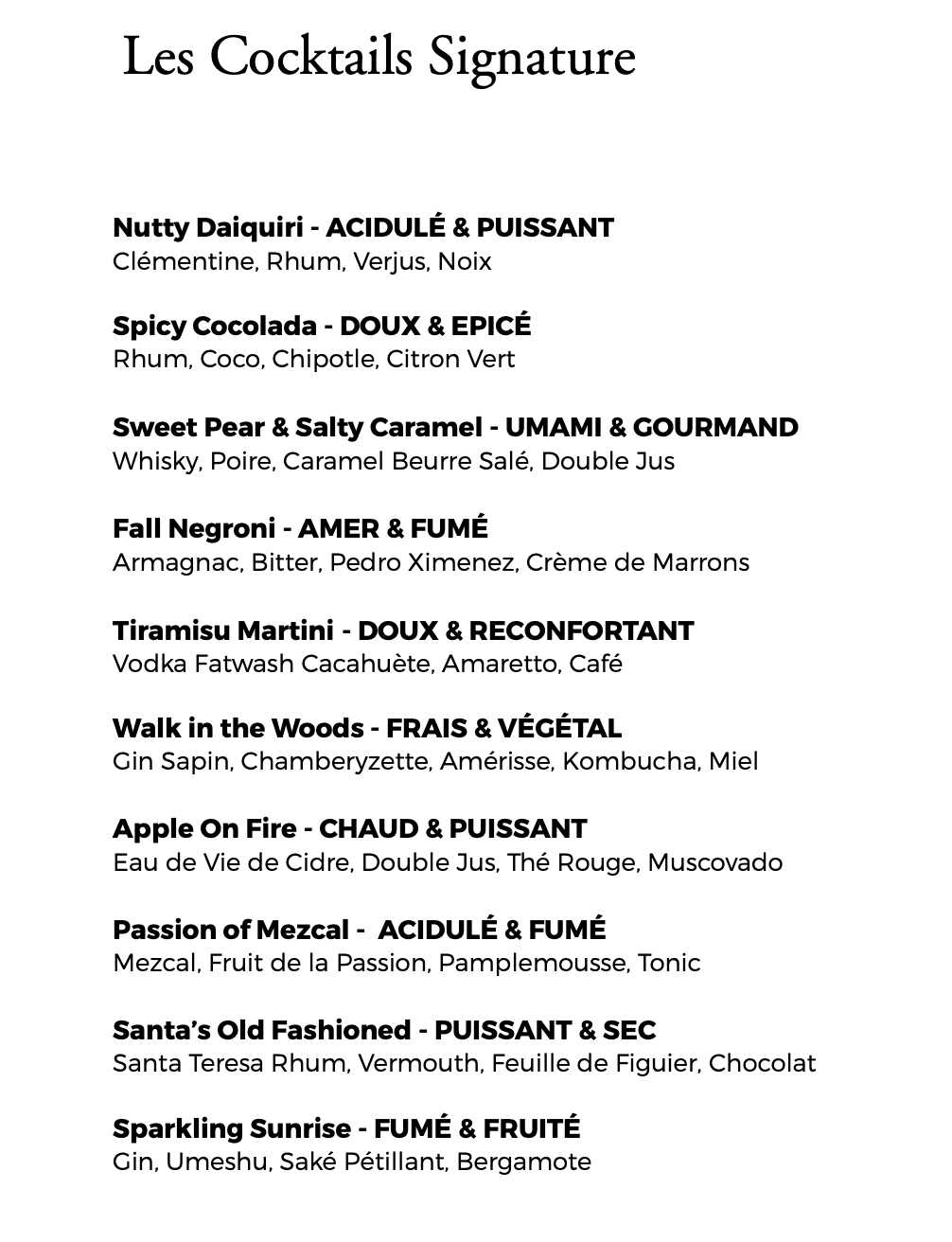 Les Cocktails Signature

Nutty Daiquiri - ACIDULÉ & PUISSANT
Clémentine, Rhum, Verjus, Noix

Spicy Cocolada - DOUX & EPICÉ
Rhum, Coco, Chipotle, Citron Vert

Sweet Pear & Salty Caramel - UMAMI & GOURMAND
Whisky, Poire, Caramel Beurre Salé, Double Jus

Fall Negroni - AMER & FUMÉ
Armagnac, Bitter, Pedro Ximenez, Crème de Marrons

Tiramisu Martini - DOUX & RECONFORTANT
Vodka Fatwash Cacahuète, Amaretto, Café

Walk in the Woods - FRAIS & VÉGÉTAL
Gin Sapin, Chamberyzette, Amérisse, Kombucha, Miel

Apple On Fire - CHAUD & PUISSANT
Eau de Vie de Cidre, Double Jus, Thé Rouge, Muscovado

Passion of Mezcal - ACIDULÉ & FUMÉ
Mezcal, Fruit de la Passion, Pamplemousse, Tonic

Santa's Old Fashioned - PUISSANT & SEC
Santa Teresa Rhum, Vermouth, Feuille de Figuier, Chocolat

Sparkling Sunrise - FUMÉ & FRUITÉ
Gin, Umeshu, Saké Pétillant, Bergamote